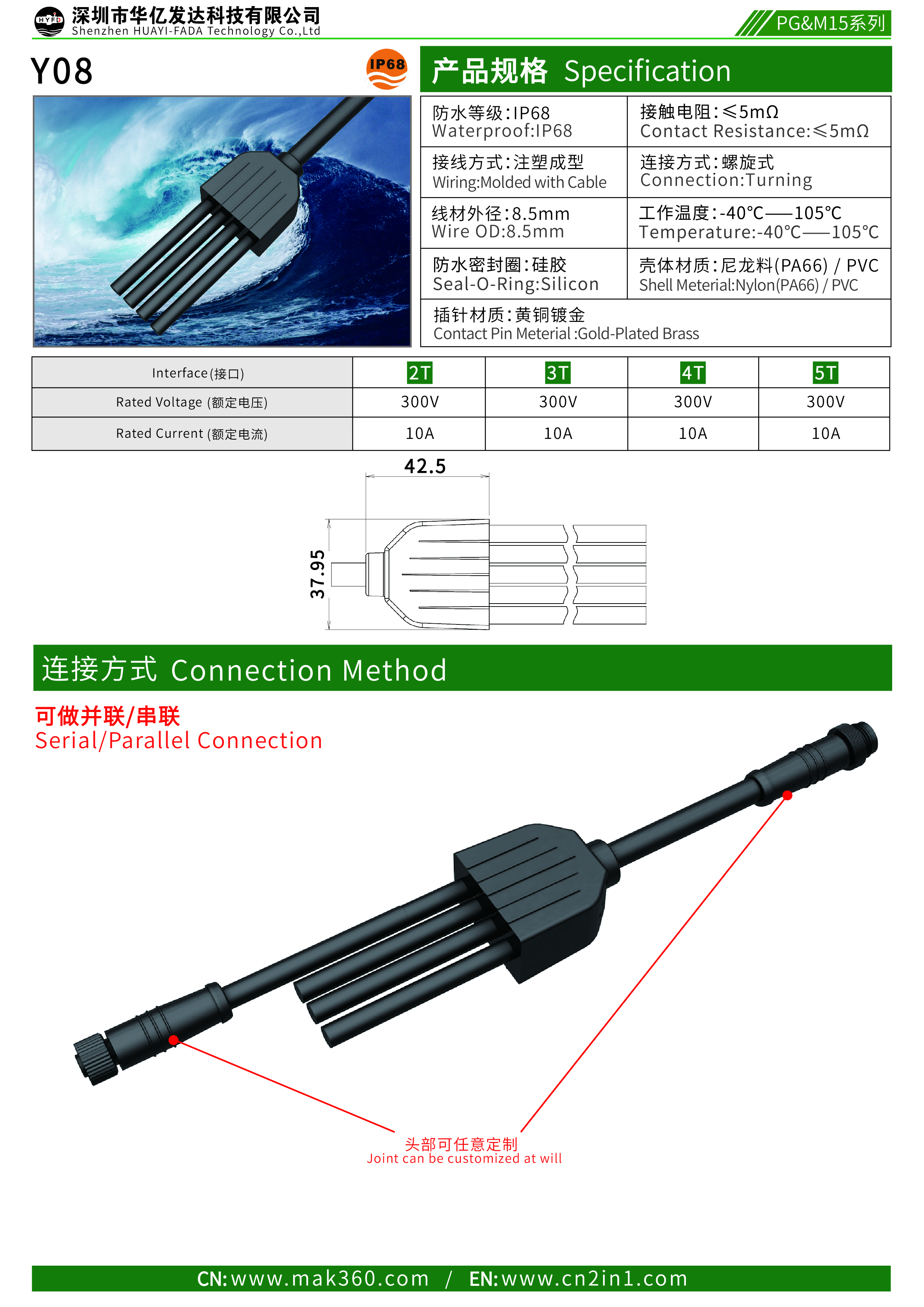 HYFD 深圳市华亿发达科技有限公司
Shenzhen HUAYI-FADA Technology Co.,Ltd

PG&M15系列

Y08

IP68

产品规格 Specification

| 防水等级:IP68 Waterproof:IP68 | 接触电阻:≤5mΩ Contact Resistance:≤5mΩ |
|---|---|
| 接线方式:注塑成型 Wiring:Molded with Cable | 连接方式:螺旋式 Connection:Turning |
| 线材外径:8.5mm Wire OD:8.5mm | 工作温度:-40°C——105°C Temperature:-40°C——105°C |
| 防水密封圈:硅胶 Seal-O-Ring:Silicon | 壳体材质:尼龙料(PA66) / PVC Shell Meterial:Nylon(PA66) / PVC |
| 插针材质:黄铜镀金 Contact Pin Meterial :Gold-Plated Brass | |

| Interface(接口) | 2T | 3T | 4T | 5T |
|---|---|---|---|---|
| Rated Voltage (额定电压) | 300V | 300V | 300V | 300V |
| Rated Current (额定电流) | 10A | 10A | 10A | 10A |

42.5

37.95

连接方式 Connection Method

可做并联/串联
Serial/Parallel Connection

头部可任意定制
Joint can be customized at will

CN:www.mak360.com / EN:www.cn2in1.com